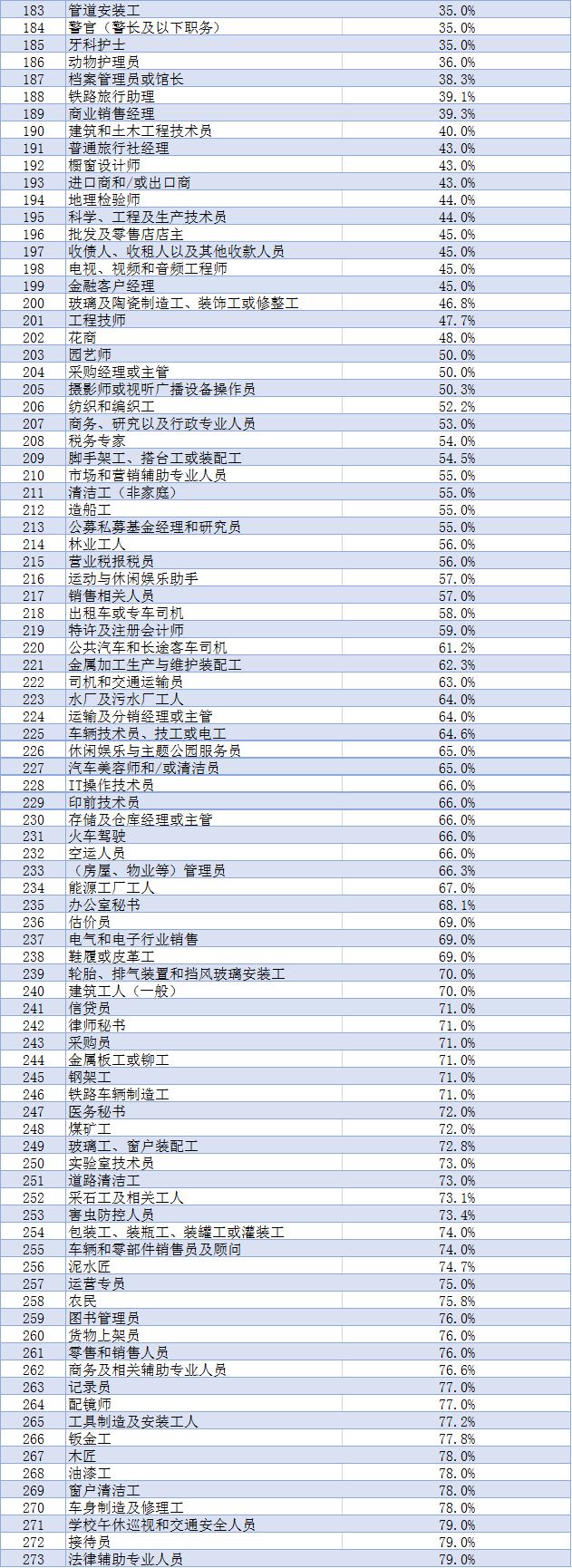 | 183 | 管道安装工 | 35.0% |
|---|---|---|
| 184 | 警官（警长及以下职务） | 35.0% |
| 185 | 牙科护士 | 35.0% |
| 186 | 动物护理员 | 36.0% |
| 187 | 档案管理员或馆长 | 38.3% |
| 188 | 铁路旅行助理 | 39.1% |
| 189 | 商业销售经理 | 39.3% |
| 190 | 建筑和土木工程技术员 | 40.0% |
| 191 | 普通旅行社经理 | 43.0% |
| 192 | 橱窗设计师 | 43.0% |
| 193 | 进口商和/或出口商 | 43.0% |
| 194 | 地理检验师 | 44.0% |
| 195 | 科学、工程及生产技术员 | 44.0% |
| 196 | 批发及零售店店主 | 45.0% |
| 197 | 收债人、收租人以及其他收款人员 | 45.0% |
| 198 | 电视、视频和音频工程师 | 45.0% |
| 199 | 金融客户经理 | 45.0% |
| 200 | 玻璃及陶瓷制造工、装饰工或修整工 | 46.8% |
| 201 | 工程技师 | 47.7% |
| 202 | 花商 | 48.0% |
| 203 | 园艺师 | 50.0% |
| 204 | 采购经理或主管 | 50.0% |
| 205 | 摄影师或视听广播设备操作员 | 50.3% |
| 206 | 纺织和编织工 | 52.2% |
| 207 | 商务、研究以及行政专业人员 | 53.0% |
| 208 | 税务专家 | 54.0% |
| 209 | 脚手架工、搭台工或装配工 | 54.5% |
| 210 | 市场和营销辅助专业人员 | 55.0% |
| 211 | 清洁工（非家庭） | 55.0% |
| 212 | 造船工 | 55.0% |
| 213 | 公募私募基金经理和研究员 | 55.0% |
| 214 | 林业工人 | 56.0% |
| 215 | 营业税报税员 | 56.0% |
| 216 | 运动与休闲娱乐助手 | 57.0% |
| 217 | 销售相关人员 | 57.0% |
| 218 | 出租车或专车司机 | 58.0% |
| 219 | 特许及注册会计师 | 59.0% |
| 220 | 公共汽车和长途客车司机 | 61.2% |
| 221 | 金属加工生产与维护装配工 | 62.3% |
| 222 | 司机和交通运输员 | 63.0% |
| 223 | 水厂及污水厂工人 | 64.0% |
| 224 | 运输及分销经理或主管 | 64.0% |
| 225 | 车辆技术员、技工或电工 | 64.6% |
| 226 | 休闲娱乐与主题公园服务员 | 65.0% |
| 227 | 汽车美容师和/或清洁员 | 65.0% |
| 228 | IT操作技术员 | 66.0% |
| 229 | 印前技术员 | 66.0% |
| 230 | 存储及仓库经理或主管 | 66.0% |
| 231 | 火车驾驶 | 66.0% |
| 232 | 空运人员 | 66.0% |
| 233 | （房屋、物业等）管理员 | 66.3% |
| 234 | 能源工厂工人 | 67.0% |
| 235 | 办公室秘书 | 68.1% |
| 236 | 估价员 | 69.0% |
| 237 | 电气和电子行业销售 | 69.0% |
| 238 | 鞋履或皮革工 | 69.0% |
| 239 | 轮胎、排气装置和挡风玻璃安装工 | 70.0% |
| 240 | 建筑工人（一般） | 70.0% |
| 241 | 信贷员 | 71.0% |
| 242 | 律师秘书 | 71.0% |
| 243 | 采购员 | 71.0% |
| 244 | 金属板工或铆工 | 71.0% |
| 245 | 钢架工 | 71.0% |
| 246 | 铁路车辆制造工 | 71.0% |
| 247 | 医务秘书 | 72.0% |
| 248 | 煤矿工 | 72.0% |
| 249 | 玻璃工、窗户装配工 | 72.8% |
| 250 | 实验室技术员 | 73.0% |
| 251 | 道路清洁工 | 73.0% |
| 252 | 采石工及相关工人 | 73.1% |
| 253 | 害虫防控人员 | 73.4% |
| 254 | 包装工、装瓶工、装罐工或灌装工 | 74.0% |
| 255 | 车辆和零部件销售员及顾问 | 74.0% |
| 256 | 泥水匠 | 74.7% |
| 257 | 运营专员 | 75.0% |
| 258 | 农民 | 75.8% |
| 259 | 图书管理员 | 76.0% |
| 260 | 货物上架员 | 76.0% |
| 261 | 零售和销售人员 | 76.0% |
| 262 | 商务及相关辅助专业人员 | 76.6% |
| 263 | 记录员 | 77.0% |
| 264 | 配镜师 | 77.0% |
| 265 | 工具制造及安装工人 | 77.2% |
| 266 | 钣金工 | 77.8% |
| 267 | 木匠 | 78.0% |
| 268 | 油漆工 | 78.0% |
| 269 | 窗户清洁工 | 78.0% |
| 270 | 车身制造及修理工 | 78.0% |
| 271 | 学校午休巡视和交通安全人员 | 79.0% |
| 272 | 接待员 | 79.0% |
| 273 | 法律辅助专业人员 | 79.0% |